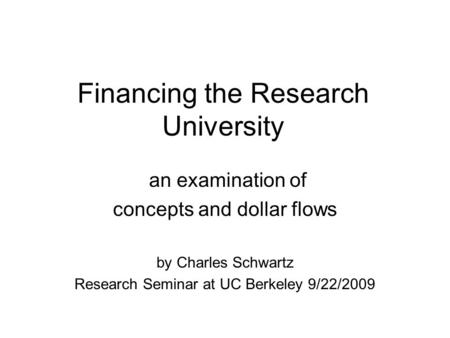 Financing the Research University

an examination of
concepts and dollar flows

by Charles Schwartz
Research Seminar at UC Berkeley 9/22/2009